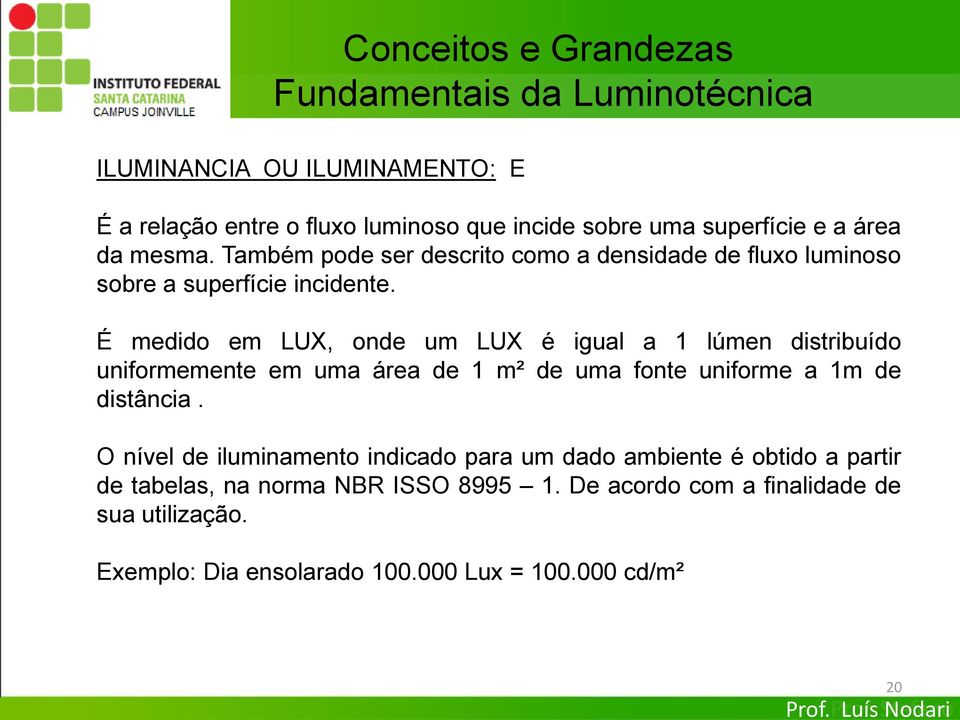 INSTITUTO FEDERAL
SANTA CATARINA
CAMPUS JOINVILLE

Conceitos e Grandezas Fundamentais da Luminotécnica

ILUMINANCIA OU ILUMINAMENTO: E

É a relação entre o fluxo luminoso que incide sobre uma superfície e a área da mesma. Também pode ser descrito como a densidade de fluxo luminoso sobre a superfície incidente.

É medido em LUX, onde um LUX é igual a 1 lúmen distribuído uniformemente em uma área de 1 m² de uma fonte uniforme a 1m de distância .

O nível de iluminamento indicado para um dado ambiente é obtido a partir de tabelas, na norma NBR ISSO 8995 – 1. De acordo com a finalidade de sua utilização.

Exemplo: Dia ensolarado 100.000 Lux = 100.000 cd/m²

20

Prof. Luís Nodari